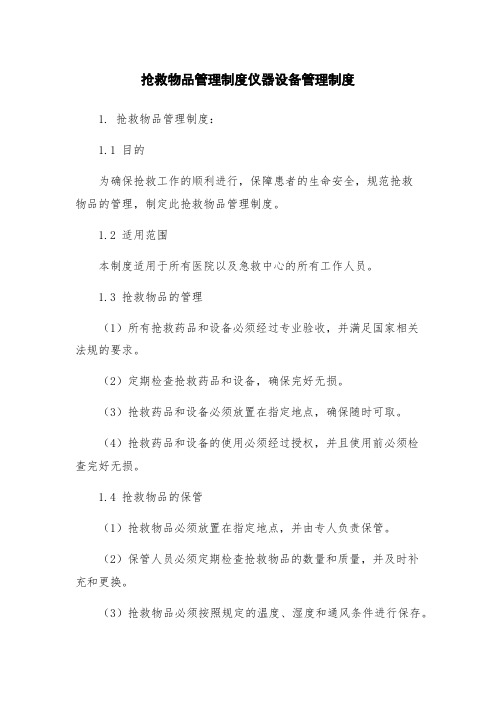 抢救物品管理制度仪器设备管理制度

1. 抢救物品管理制度：

1.1 目的

为确保抢救工作的顺利进行，保障患者的生命安全，规范抢救物品的管理，制定此抢救物品管理制度。

1.2 适用范围

本制度适用于所有医院以及急救中心的所有工作人员。

1.3 抢救物品的管理

（1）所有抢救药品和设备必须经过专业验收，并满足国家相关法规的要求。

（2）定期检查抢救药品和设备，确保完好无损。

（3）抢救药品和设备必须放置在指定地点，确保随时可取。

（4）抢救药品和设备的使用必须经过授权，并且使用前必须检查完好无损。

1.4 抢救物品的保管

（1）抢救物品必须放置在指定地点，并由专人负责保管。

（2）保管人员必须定期检查抢救物品的数量和质量，并及时补充和更换。

（3）抢救物品必须按照规定的温度、湿度和通风条件进行保存。